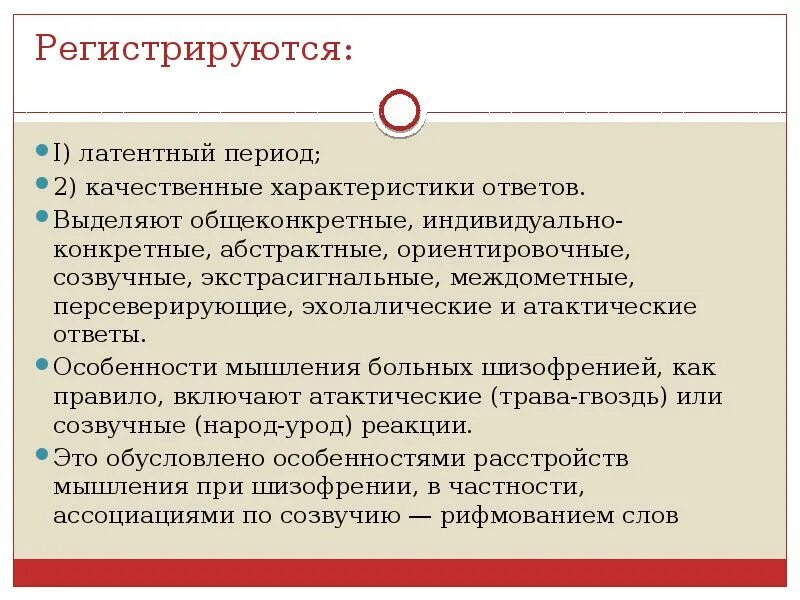 Регистрируются:

I) латентный период;

2) качественные характеристики ответов.

Выделяют общеконкретные, индивидуально-конкретные, абстрактные, ориентировочные, созвучные, экстрасигнальные, междометные, персеверирующие, эхолалические и атактические ответы.

Особенности мышления больных шизофренией, как правило, включают атактические (трава-гвоздь) или созвучные (народ-урод) реакции.

Это обусловлено особенностями расстройств мышления при шизофрении, в частности, ассоциациями по созвучию — рифмованием слов